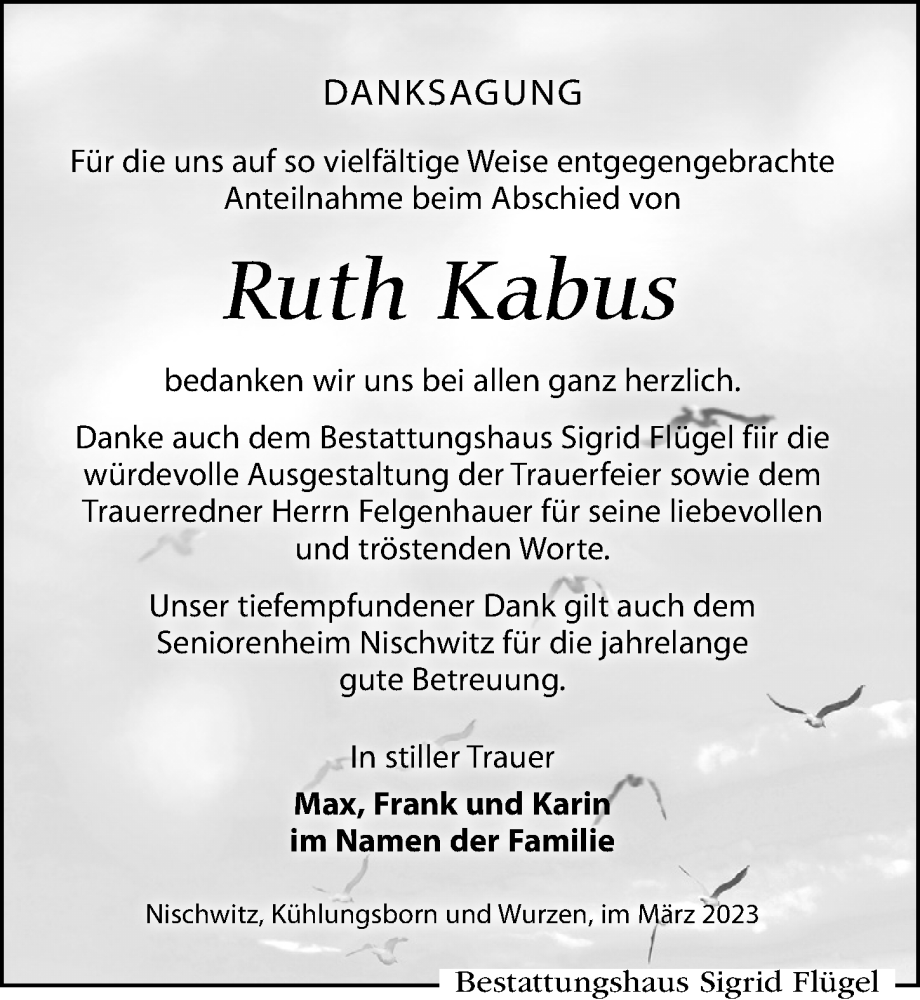 DANKSAGUNG

Für die uns auf so vielfältige Weise entgegengebrachte Anteilnahme beim Abschied von

Ruth Kabus

bedanken wir uns bei allen ganz herzlich.

Danke auch dem Bestattungshaus Sigrid Flügel fiir die würdevolle Ausgestaltung der Trauerfeier sowie dem Trauerredner Herrn Felgenhauer für seine liebevollen und tröstenden Worte.

Unser tiefempfundener Dank gilt auch dem Seniorenheim Nischwitz für die jahrelange gute Betreuung.

In stiller Trauer

Max, Frank und Karin
im Namen der Familie

Nischwitz, Kühlungsborn und Wurzen, im März 2023

Bestattungshaus Sigrid Flügel